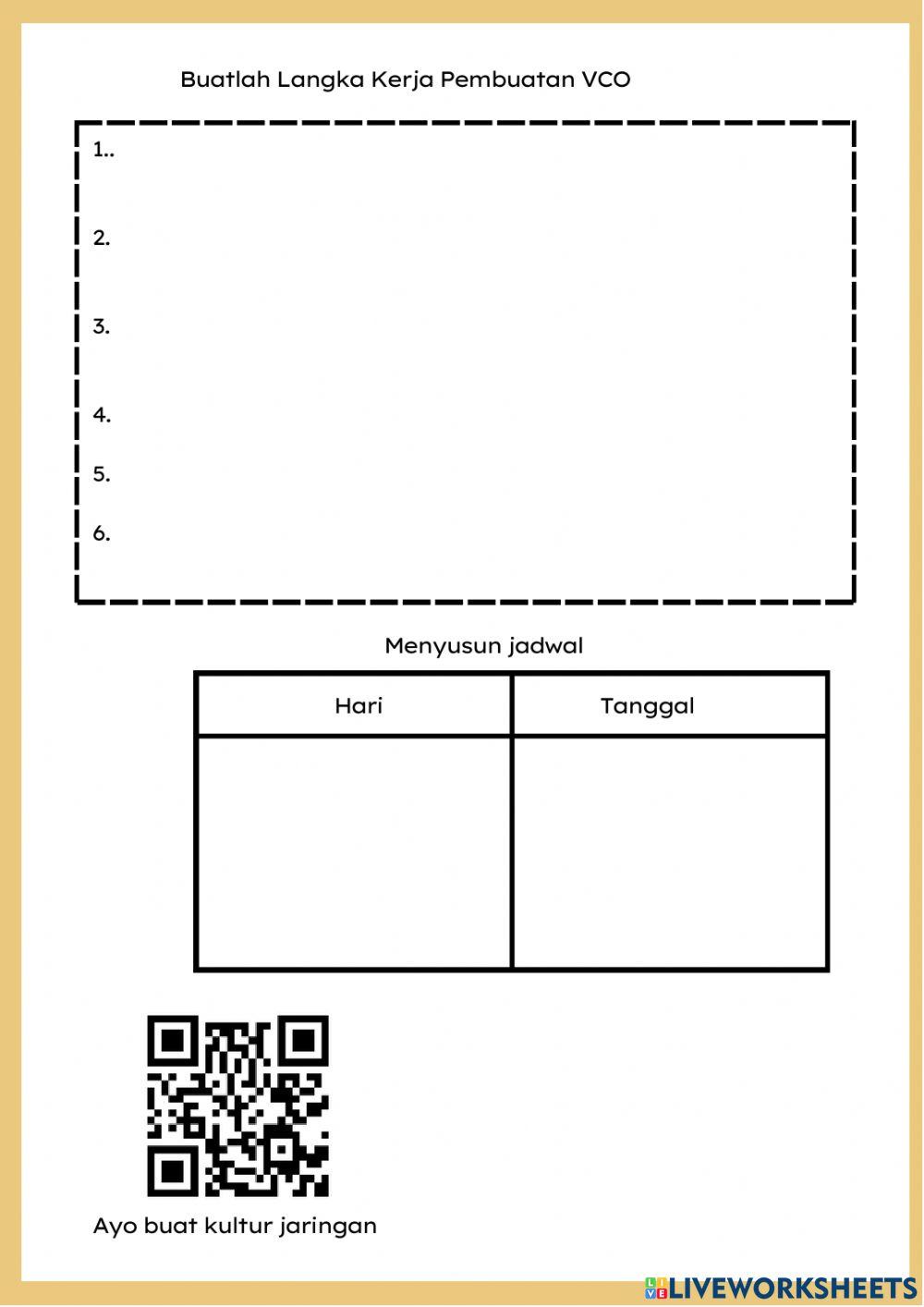 Buatlah Langka Kerja Pembuatan VCO

1..

2.

3.

4.

5.

6.

Menyusun jadwal

| Hari | Tanggal |
|---|---|
| | |

Ayo buat kultur jaringan

LIVEWORKSHEETS